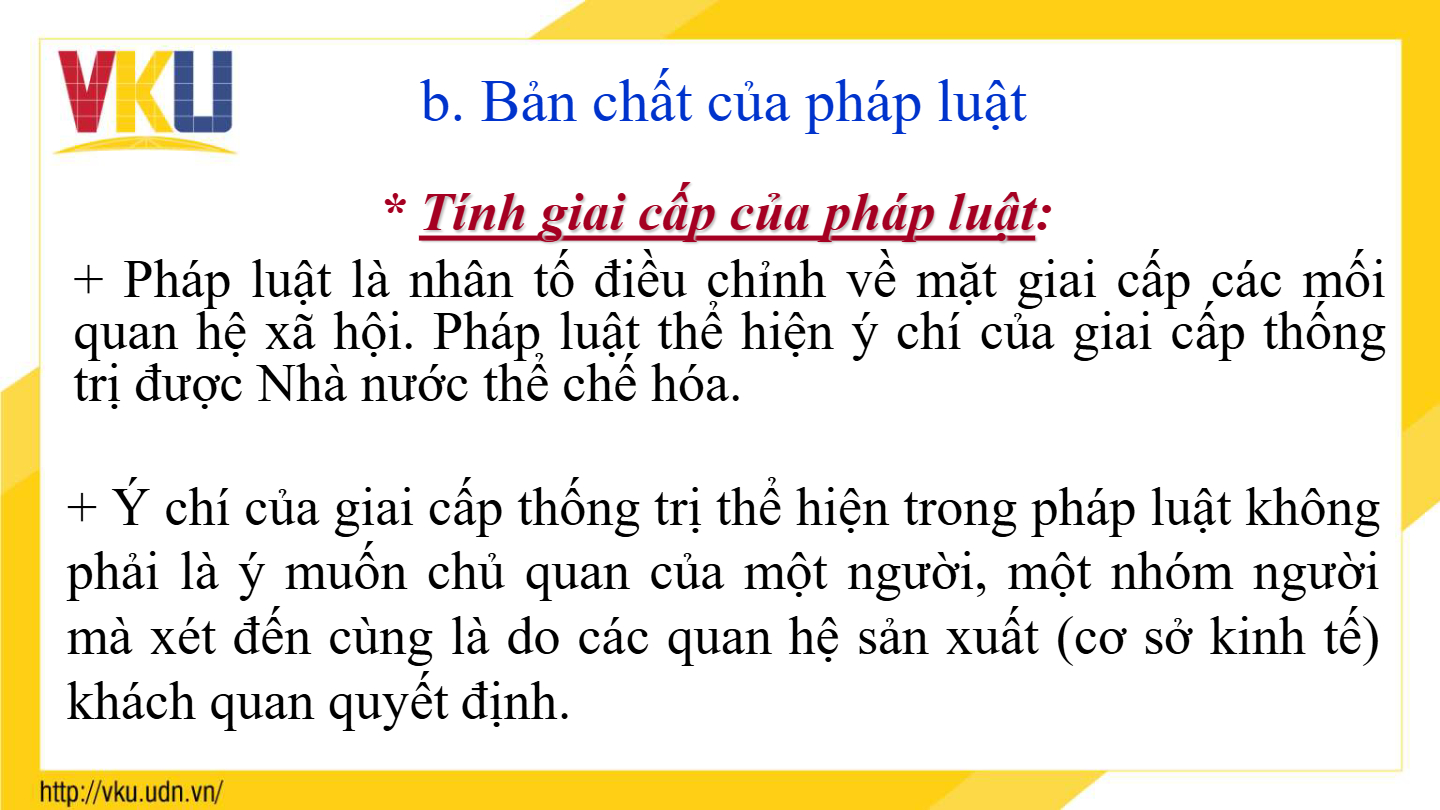 VKU

b. Bản chất của pháp luật

* Tính giai cấp của pháp luật:

+ Pháp luật là nhân tố điều chỉnh về mặt giai cấp các mối quan hệ xã hội. Pháp luật thể hiện ý chí của giai cấp thống trị được Nhà nước thể chế hóa.

+ Ý chí của giai cấp thống trị thể hiện trong pháp luật không phải là ý muốn chủ quan của một người, một nhóm người mà xét đến cùng là do các quan hệ sản xuất (cơ sở kinh tế) khách quan quyết định.

http://vku.udn.vn/